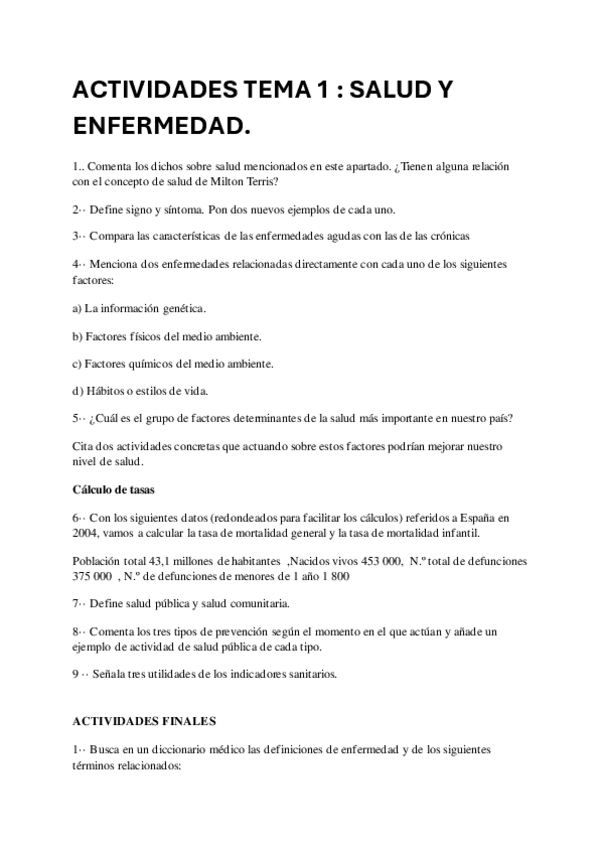 ACTIVIDADES TEMA 1 : SALUD Y ENFERMEDAD.

1.. Comenta los dichos sobre salud mencionados en este apartado. ¿Tienen alguna relación con el concepto de salud de Milton Terris?

2·· Define signo y síntoma. Pon dos nuevos ejemplos de cada uno.

3·· Compara las características de las enfermedades agudas con las de las crónicas

4·· Menciona dos enfermedades relacionadas directamente con cada uno de los siguientes factores:

a) La información genética.

b) Factores físicos del medio ambiente.

c) Factores químicos del medio ambiente.

d) Hábitos o estilos de vida.

5·· ¿Cuál es el grupo de factores determinantes de la salud más importante en nuestro país?

Cita dos actividades concretas que actuando sobre estos factores podrían mejorar nuestro nivel de salud.

Cálculo de tasas

6·· Con los siguientes datos (redondeados para facilitar los cálculos) referidos a España en 2004, vamos a calcular la tasa de mortalidad general y la tasa de mortalidad infantil.

Población total 43,1 millones de habitantes ,Nacidos vivos 453 000, N.º total de defunciones 375 000 , N.º de defunciones de menores de 1 año 1 800

7·· Define salud pública y salud comunitaria.

8·· Comenta los tres tipos de prevención según el momento en el que actúan y añade un ejemplo de actividad de salud pública de cada tipo.

9 ·· Señala tres utilidades de los indicadores sanitarios.

ACTIVIDADES FINALES

1·· Busca en un diccionario médico las definiciones de enfermedad y de los siguientes términos relacionados: